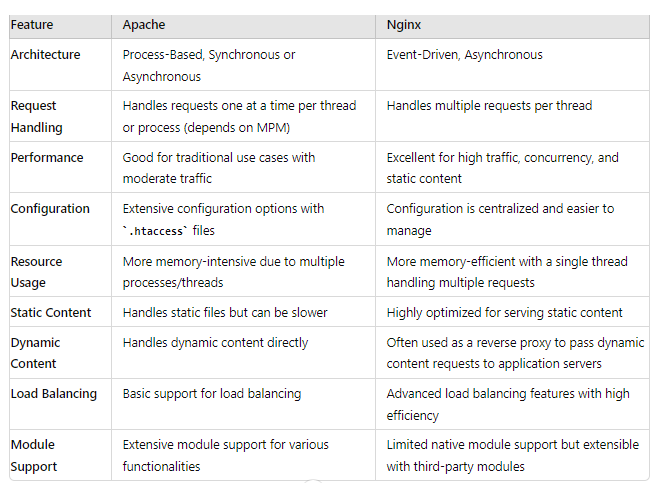 | Feature | Apache | Nginx |
|---|---|---|
| Architecture | Process-Based, Synchronous or Asynchronous | Event-Driven, Asynchronous |
| Request Handling | Handles requests one at a time per thread or process (depends on MPM) | Handles multiple requests per thread |
| Performance | Good for traditional use cases with moderate traffic | Excellent for high traffic, concurrency, and static content |
| Configuration | Extensive configuration options with `.htaccess` files | Configuration is centralized and easier to manage |
| Resource Usage | More memory-intensive due to multiple processes/threads | More memory-efficient with a single thread handling multiple requests |
| Static Content | Handles static files but can be slower | Highly optimized for serving static content |
| Dynamic Content | Handles dynamic content directly | Often used as a reverse proxy to pass dynamic content requests to application servers |
| Load Balancing | Basic support for load balancing | Advanced load balancing features with high efficiency |
| Module Support | Extensive module support for various functionalities | Limited native module support but extensible with third-party modules |